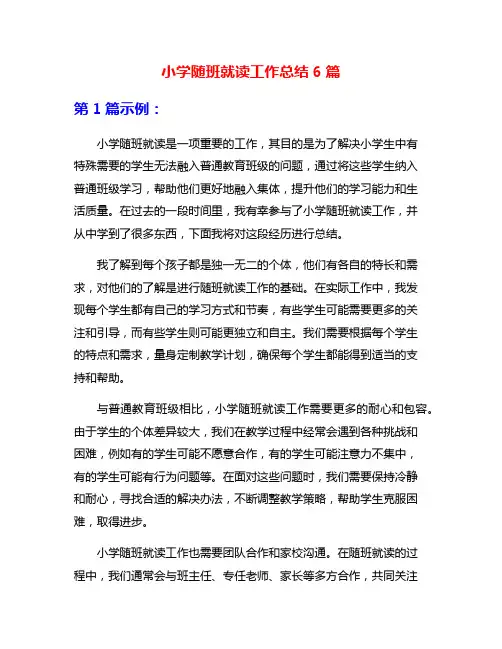 小学随班就读工作总结 6 篇

第 1 篇示例：

小学随班就读是一项重要的工作，其目的是为了解决小学生中有特殊需要的学生无法融入普通教育班级的问题，通过将这些学生纳入普通班级学习，帮助他们更好地融入集体，提升他们的学习能力和生活质量。在过去的一段时间里，我有幸参与了小学随班就读工作，并从中学到了很多东西，下面我将对这段经历进行总结。

我了解到每个孩子都是独一无二的个体，他们有各自的特长和需求，对他们的了解是进行随班就读工作的基础。在实际工作中，我发现每个学生都有自己的学习方式和节奏，有些学生可能需要更多的关注和引导，而有些学生则可能更独立和自主。我们需要根据每个学生的特点和需求，量身定制教学计划，确保每个学生都能得到适当的支持和帮助。

与普通教育班级相比，小学随班就读工作需要更多的耐心和包容。由于学生的个体差异较大，我们在教学过程中经常会遇到各种挑战和困难，例如有的学生可能不愿意合作，有的学生可能注意力不集中，有的学生可能有行为问题等。在面对这些问题时，我们需要保持冷静和耐心，寻找合适的解决办法，不断调整教学策略，帮助学生克服困难，取得进步。

小学随班就读工作也需要团队合作和家校沟通。在随班就读的过程中，我们通常会与班主任、专任老师、家长等多方合作，共同关注